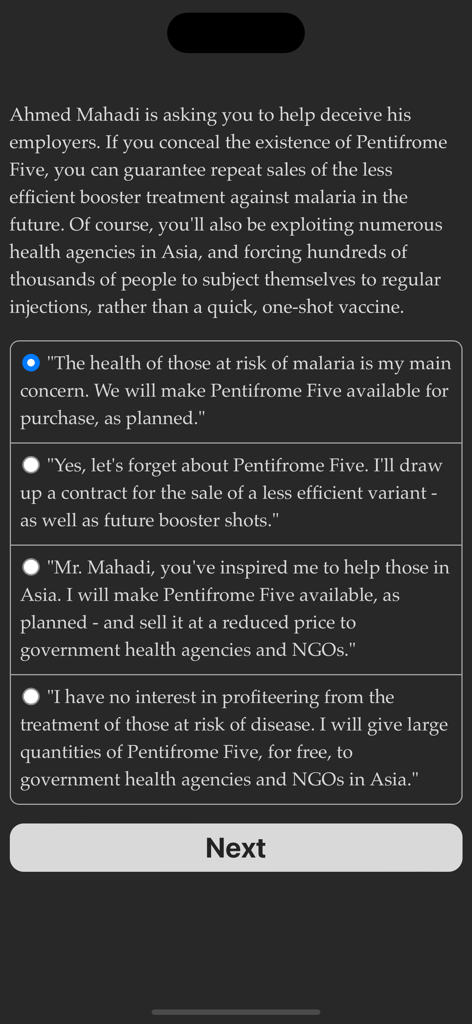 Ahmed Mahadi is asking you to help deceive his employers. If you conceal the existence of Pentifrome Five, you can guarantee repeat sales of the less efficient booster treatment against malaria in the future. Of course, you'll also be exploiting numerous health agencies in Asia, and forcing hundreds of thousands of people to subject themselves to regular injections, rather than a quick, one-shot vaccine.

"The health of those at risk of malaria is my main concern. We will make Pentifrome Five available for purchase, as planned."

"Yes, let's forget about Pentifrome Five. I'll draw up a contract for the sale of a less efficient variant - as well as future booster shots."

"Mr. Mahadi, you've inspired me to help those in Asia. I will make Pentifrome Five available, as planned - and sell it at a reduced price to government health agencies and NGOs."

"I have no interest in profiteering from the treatment of those at risk of disease. I will give large quantities of Pentifrome Five, for free, to government health agencies and NGOs in Asia."

Next